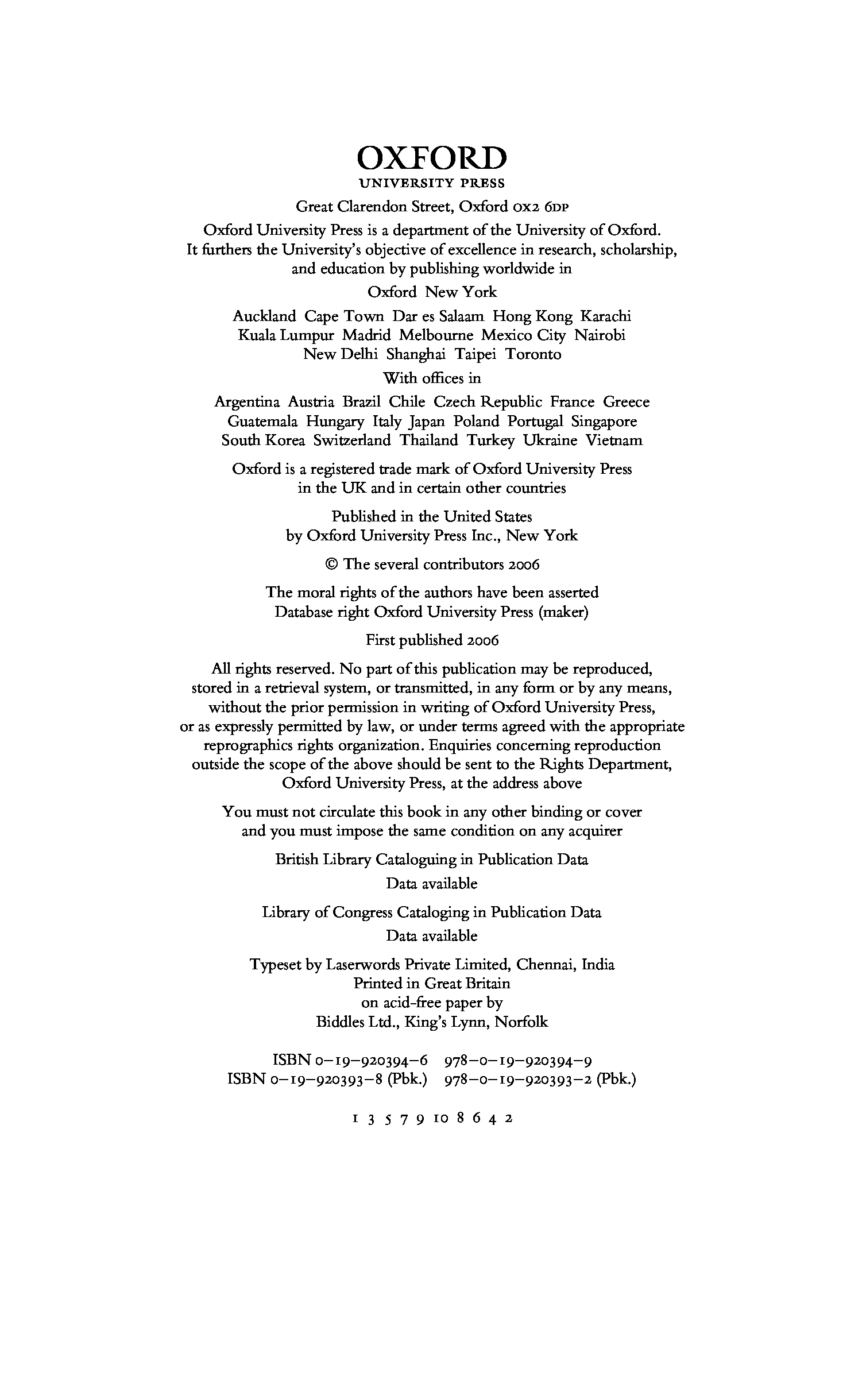 OXFORD
UNIVERSITY PRESS

Great Clarendon Street, Oxford OX2 6DP

Oxford University Press is a department of the University of Oxford. It furthers the University's objective of excellence in research, scholarship, and education by publishing worldwide in

Oxford New York

Auckland Cape Town Dar es Salaam Hong Kong Karachi Kuala Lumpur Madrid Melbourne Mexico City Nairobi New Delhi Shanghai Taipei Toronto

With offices in

Argentina Austria Brazil Chile Czech Republic France Greece Guatemala Hungary Italy Japan Poland Portugal Singapore South Korea Switzerland Thailand Turkey Ukraine Vietnam

Oxford is a registered trade mark of Oxford University Press in the UK and in certain other countries

Published in the United States by Oxford University Press Inc., New York

© The several contributors 2006

The moral rights of the authors have been asserted
Database right Oxford University Press (maker)

First published 2006

All rights reserved. No part of this publication may be reproduced, stored in a retrieval system, or transmitted, in any form or by any means, without the prior permission in writing of Oxford University Press, or as expressly permitted by law, or under terms agreed with the appropriate reprographics rights organization. Enquiries concerning reproduction outside the scope of the above should be sent to the Rights Department, Oxford University Press, at the address above

You must not circulate this book in any other binding or cover and you must impose the same condition on any acquirer

British Library Cataloguing in Publication Data
Data available

Library of Congress Cataloging in Publication Data
Data available

Typeset by Laserwords Private Limited, Chennai, India
Printed in Great Britain
on acid-free paper by
Biddles Ltd., King's Lynn, Norfolk

ISBN 0–19–920394–6 978–0–19–920394–9
ISBN 0–19–920393–8 (Pbk.) 978–0–19–920393–2 (Pbk.)

1 3 5 7 9 10 8 6 4 2